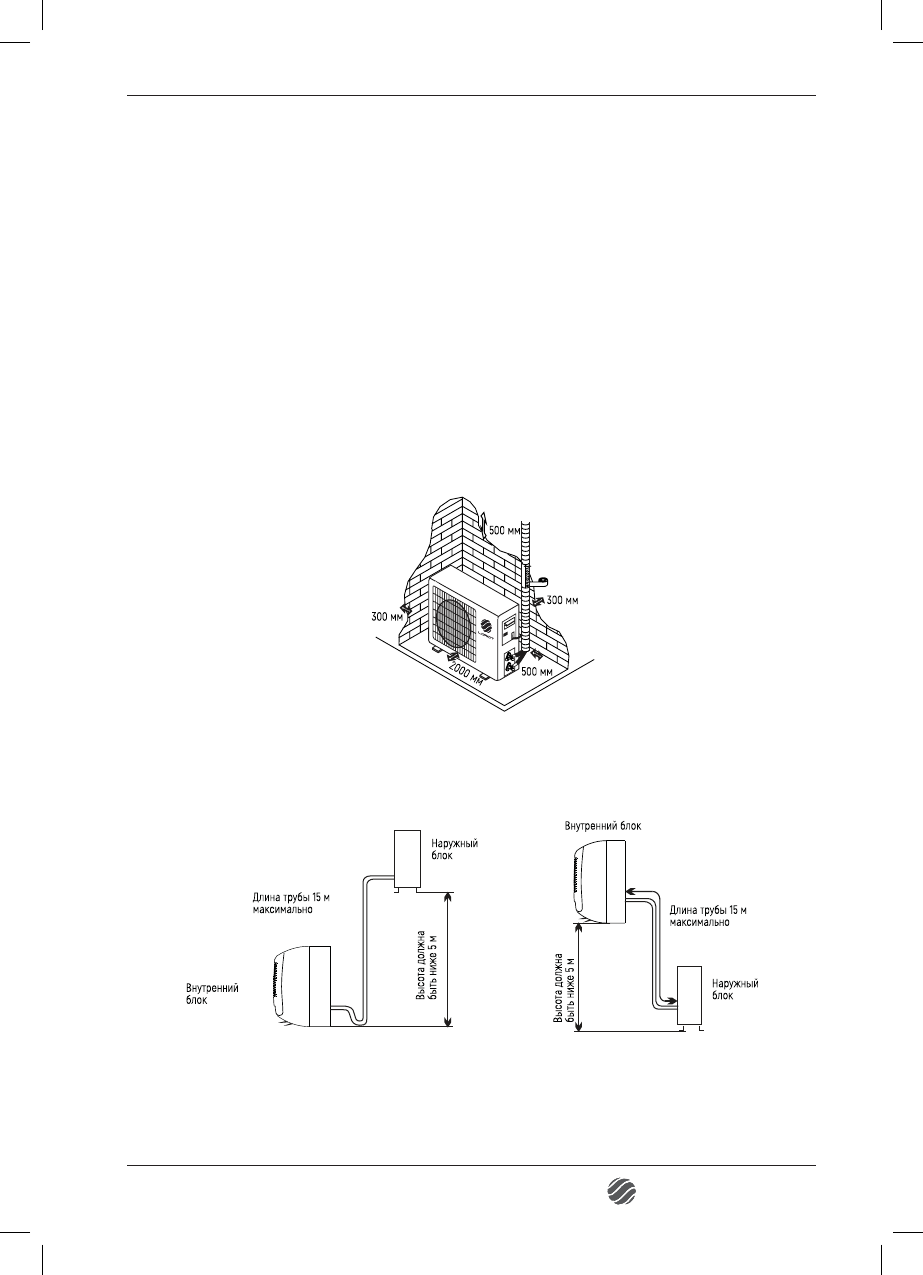 500 мм

300 мм

300 мм

2000 мм

500 мм

Наружный блок

Длина трубы 15 м максимально

Высота должна быть ниже 5 м

Внутренний блок

Внутренний блок

Длина трубы 15 м максимально

Высота должна быть ниже 5 м

Наружный блок